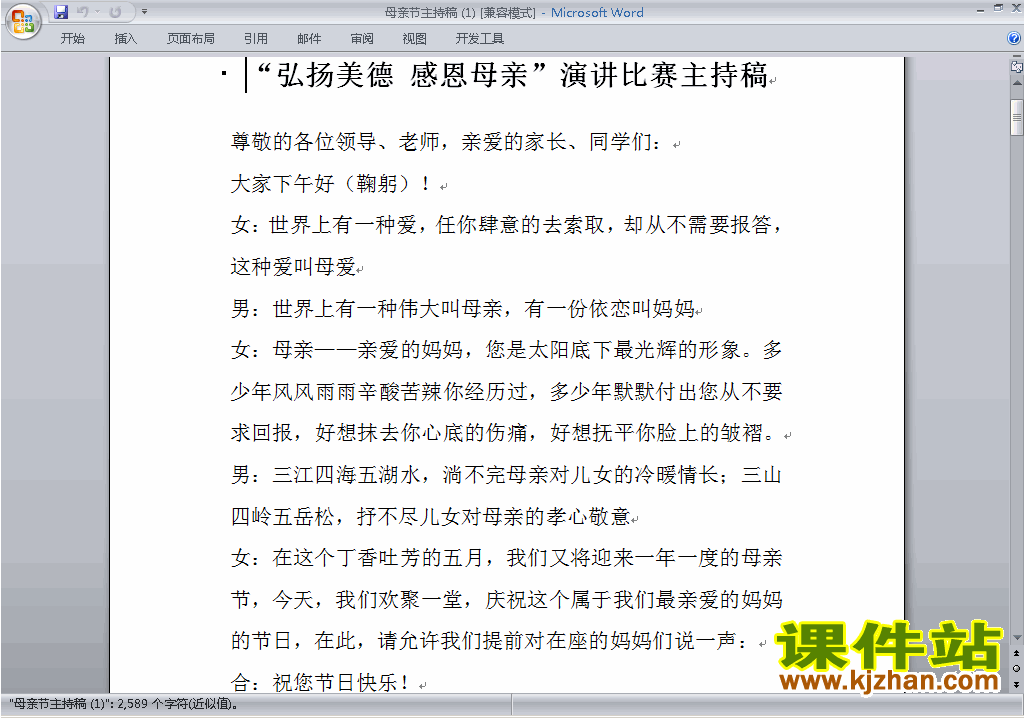 母亲节主持稿 (1) [兼容模式] - Microsoft Word

开始 插入 页面布局 引用 邮件 审阅 视图 开发工具

“弘扬美德 感恩母亲”演讲比赛主持稿

尊敬的各位领导、老师，亲爱的家长、同学们：

大家下午好（鞠躬）！

女：世界上有一种爱，任你肆意的去索取，却从不需要报答，这种爱叫母爱

男：世界上有一种伟大叫母亲，有一份依恋叫妈妈

女：母亲——亲爱的妈妈，您是太阳底下最光辉的形象。多少年风风雨雨辛酸苦辣你经历过，多少年默默付出您从不要求回报，好想抹去你心底的伤痛，好想抚平你脸上的皱褶。

男：三江四海五湖水，淌不完母亲对儿女的冷暖情长；三山四岭五岳松，抒不尽儿女对母亲的孝心敬意

女：在这个丁香吐芳的五月，我们又将迎来一年一度的母亲节，今天，我们欢聚一堂，庆祝这个属于我们最亲爱的妈妈的节日，在此，请允许我们提前对在座的妈妈们说一声：

合：祝您节日快乐！

课件站 www.kjzhan.com

"母亲节主持稿 (1)": 2,589 个字符(近似值)。